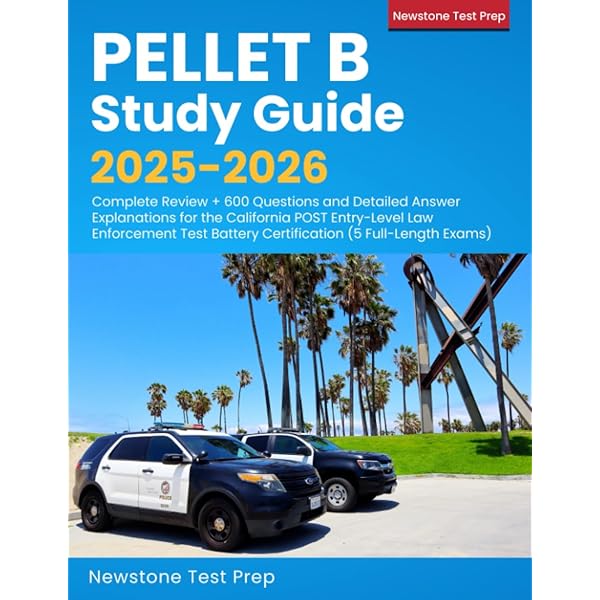 Newstone Test Prep

PELLET B
Study Guide
2025-2026

Complete Review + 600 Questions and Detailed Answer Explanations for the California POST Entry-Level Law Enforcement Test Battery Certification (5 Full-Length Exams)

Newstone Test Prep